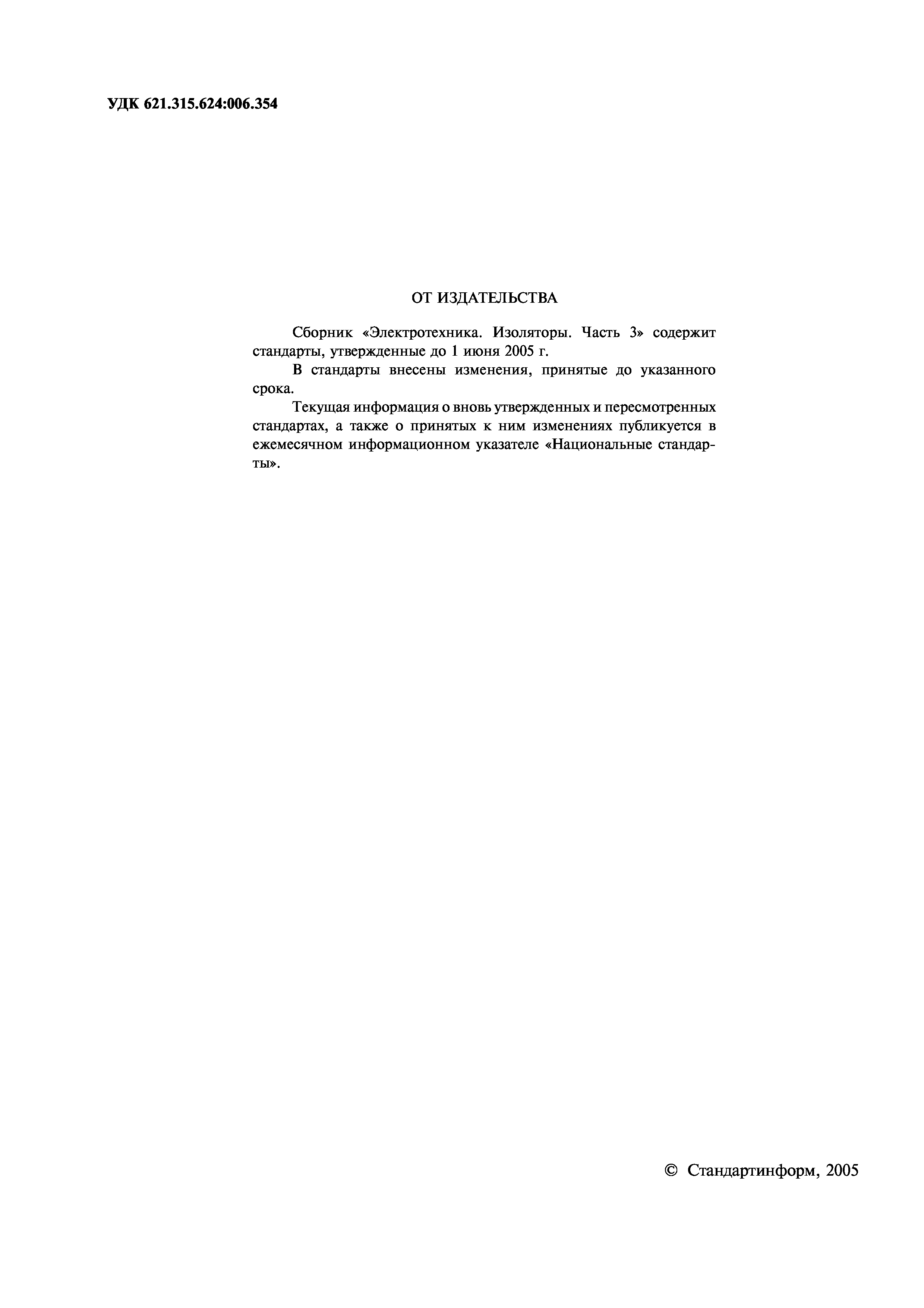 УДК 621.315.624:006.354

ОТ ИЗДАТЕЛЬСТВА

Сборник «Электротехника. Изоляторы. Часть 3» содержит стандарты, утвержденные до 1 июня 2005 г.

В стандарты внесены изменения, принятые до указанного срока.

Текущая информация о вновь утвержденных и пересмотренных стандартах, а также о принятых к ним изменениях публикуется в ежемесячном информационном указателе «Национальные стандарты».

© Стандартинформ, 2005